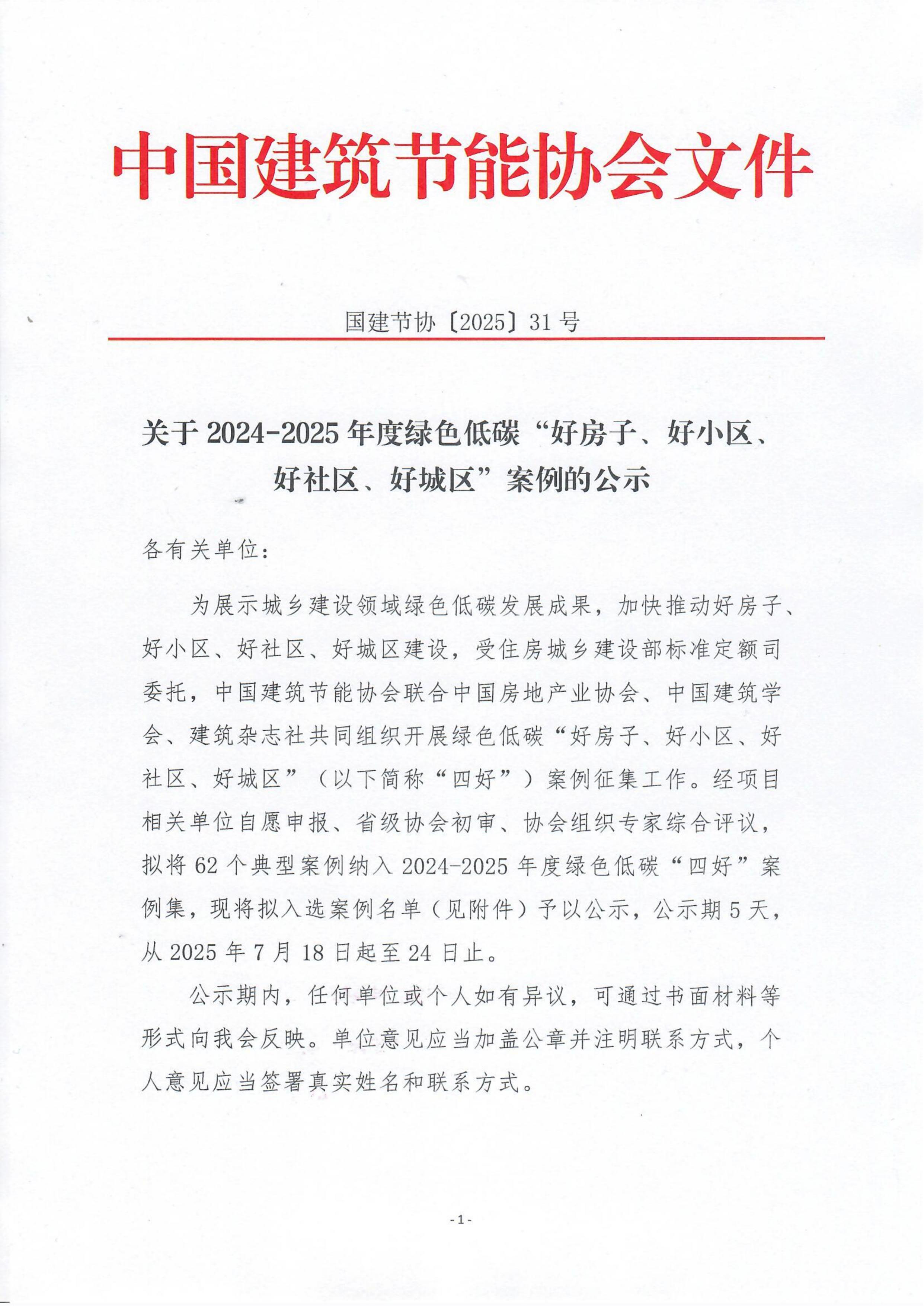 中国建筑节能协会文件

国建节协〔2025〕31号

关于2024-2025年度绿色低碳“好房子、好小区、好社区、好城区”案例的公示

各有关单位：

为展示城乡建设领域绿色低碳发展成果，加快推动好房子、好小区、好社区、好城区建设，受住房城乡建设部标准定额司委托，中国建筑节能协会联合中国房地产业协会、中国建筑学会、建筑杂志社共同组织开展绿色低碳“好房子、好小区、好社区、好城区”（以下简称“四好”）案例征集工作。经项目相关单位自愿申报、省级协会初审、协会组织专家综合评议，拟将62个典型案例纳入2024-2025年度绿色低碳“四好”案例集，现将拟入选案例名单（见附件）予以公示，公示期5天，从2025年7月18日起至24日止。

公示期内，任何单位或个人如有异议，可通过书面材料等形式向我会反映。单位意见应当加盖公章并注明联系方式，个人意见应当签署真实姓名和联系方式。

-1-